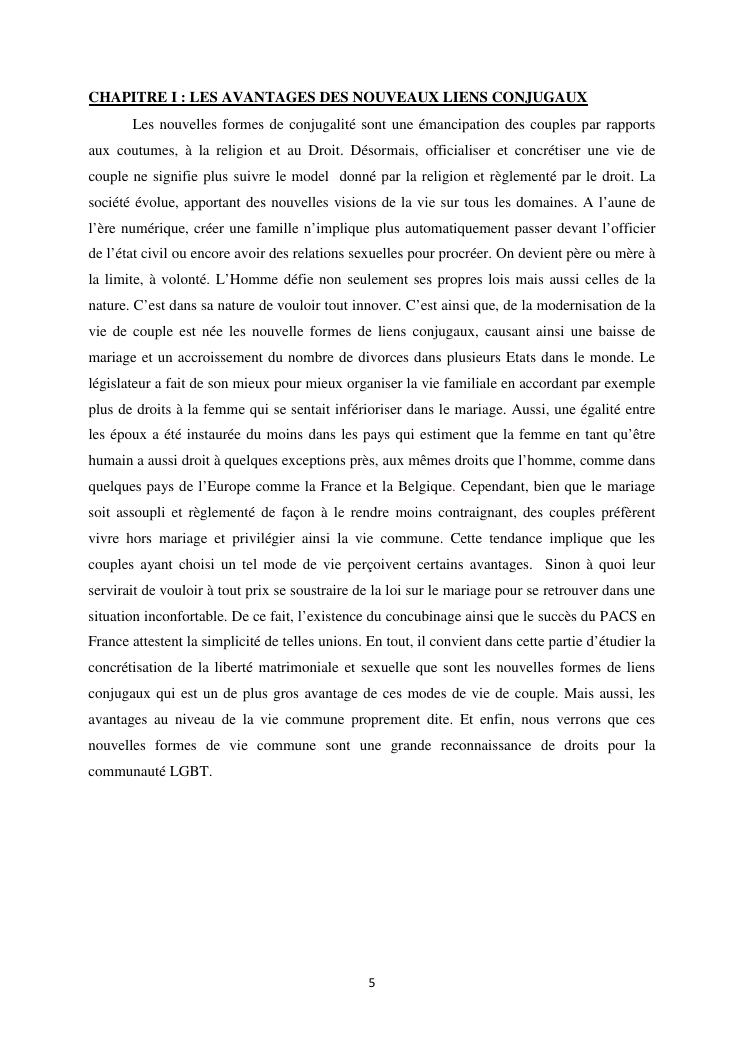 CHAPITRE I : LES AVANTAGES DES NOUVEAUX LIENS CONJUGAUX

Les nouvelles formes de conjugalité sont une émancipation des couples par rapports aux coutumes, à la religion et au Droit. Désormais, officialiser et concrétiser une vie de couple ne signifie plus suivre le model donné par la religion et règlementé par le droit. La société évolue, apportant des nouvelles visions de la vie sur tous les domaines. A l'aune de l'ère numérique, créer une famille n'implique plus automatiquement passer devant l'officier de l'état civil ou encore avoir des relations sexuelles pour procréer. On devient père ou mère à la limite, à volonté. L'Homme défie non seulement ses propres lois mais aussi celles de la nature. C'est dans sa nature de vouloir tout innover. C'est ainsi que, de la modernisation de la vie de couple est née les nouvelle formes de liens conjugaux, causant ainsi une baisse de mariage et un accroissement du nombre de divorces dans plusieurs Etats dans le monde. Le législateur a fait de son mieux pour mieux organiser la vie familiale en accordant par exemple plus de droits à la femme qui se sentait inférioriser dans le mariage. Aussi, une égalité entre les époux a été instaurée du moins dans les pays qui estiment que la femme en tant qu'être humain a aussi droit à quelques exceptions près, aux mêmes droits que l'homme, comme dans quelques pays de l'Europe comme la France et la Belgique. Cependant, bien que le mariage soit assoupli et règlementé de façon à le rendre moins contraignant, des couples préfèrent vivre hors mariage et privilégier ainsi la vie commune. Cette tendance implique que les couples ayant choisi un tel mode de vie perçoivent certains avantages. Sinon à quoi leur servirait de vouloir à tout prix se soustraire de la loi sur le mariage pour se retrouver dans une situation inconfortable. De ce fait, l'existence du concubinage ainsi que le succès du PACS en France attestent la simplicité de telles unions. En tout, il convient dans cette partie d'étudier la concrétisation de la liberté matrimoniale et sexuelle que sont les nouvelles formes de liens conjugaux qui est un de plus gros avantage de ces modes de vie de couple. Mais aussi, les avantages au niveau de la vie commune proprement dite. Et enfin, nous verrons que ces nouvelles formes de vie commune sont une grande reconnaissance de droits pour la communauté LGBT.

5